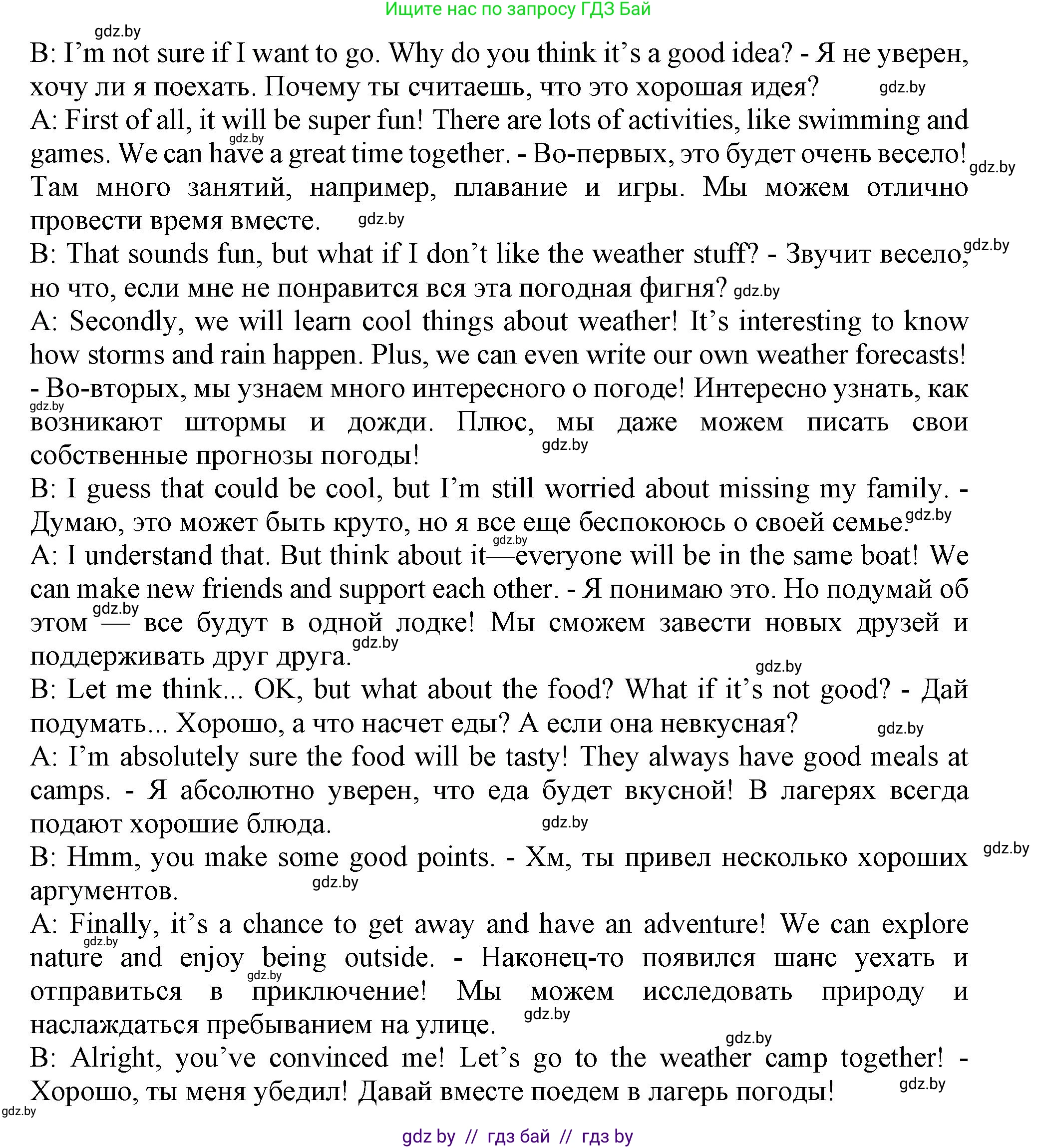 Ищите нас по запросу ГДЗ Бай

gdz.by

B: I'm not sure if I want to go. Why do you think it's a good idea? - Я не уверен, хочу ли я поехать. Почему ты считаешь, что это хорошая идея? gdz.by

A: First of all, it will be super fun! There are lots of activities, like swimming and games. We can have a great time together. - Во-первых, это будет очень весело! Там много занятий, например, плавание и игры. Мы можем отлично провести время вместе. gdz.by

B: That sounds fun, but what if I don't like the weather stuff? - Звучит весело, но что, если мне не понравится вся эта погодная фигня? gdz.by

A: Secondly, we will learn cool things about weather! It's interesting to know how storms and rain happen. Plus, we can even write our own weather forecasts! - Во-вторых, мы узнаем много интересного о погоде! Интересно узнать, как возникают штормы и дожди. Плюс, мы даже можем писать свои собственные прогнозы погоды! gdz.by

B: I guess that could be cool, but I'm still worried about missing my family. - Думаю, это может быть круто, но я все еще беспокоюсь о своей семье. gdz.by

A: I understand that. But think about it—everyone will be in the same boat! We can make new friends and support each other. - Я понимаю это. Но подумай об этом — все будут в одной лодке! Мы сможем завести новых друзей и поддерживать друг друга. gdz.by

B: Let me think... OK, but what about the food? What if it's not good? - Дай подумать... Хорошо, а что насчет еды? А если она невкусная? gdz.by

A: I'm absolutely sure the food will be tasty! They always have good meals at camps. - Я абсолютно уверен, что еда будет вкусной! В лагерях всегда подают хорошие блюда. gdz.by

B: Hmm, you make some good points. - Хм, ты привел несколько хороших аргументов. gdz.by

A: Finally, it's a chance to get away and have an adventure! We can explore nature and enjoy being outside. - Наконец-то появился шанс уехать и отправиться в приключение! Мы можем исследовать природу и наслаждаться пребыванием на улице. gdz.by

B: Alright, you've convinced me! Let's go to the weather camp together! - Хорошо, ты меня убедил! Давай вместе поедем в лагерь погоды! gdz.by

gdz.by

gdz by // гдз бай // гдз by